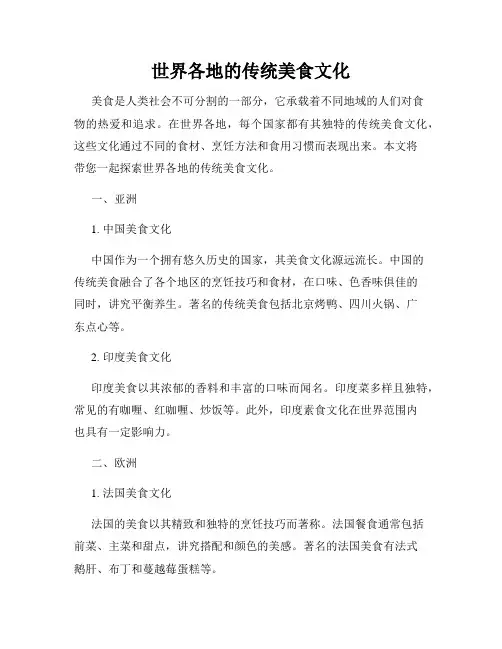 世界各地的传统美食文化

美食是人类社会不可分割的一部分，它承载着不同地域的人们对食物的热爱和追求。在世界各地，每个国家都有其独特的传统美食文化，这些文化通过不同的食材、烹饪方法和食用习惯而表现出来。本文将带您一起探索世界各地的传统美食文化。

一、亚洲

1. 中国美食文化

中国作为一个拥有悠久历史的国家，其美食文化源远流长。中国的传统美食融合了各个地区的烹饪技巧和食材，在口味、色香味俱佳的同时，讲究平衡养生。著名的传统美食包括北京烤鸭、四川火锅、广东点心等。

2. 印度美食文化

印度美食以其浓郁的香料和丰富的口味而闻名。印度菜多样且独特，常见的有咖喱、红咖喱、炒饭等。此外，印度素食文化在世界范围内也具有一定影响力。

二、欧洲

1. 法国美食文化

法国的美食以其精致和独特的烹饪技巧而著称。法国餐食通常包括前菜、主菜和甜点，讲究搭配和颜色的美感。著名的法国美食有法式鹅肝、布丁和蔓越莓蛋糕等。